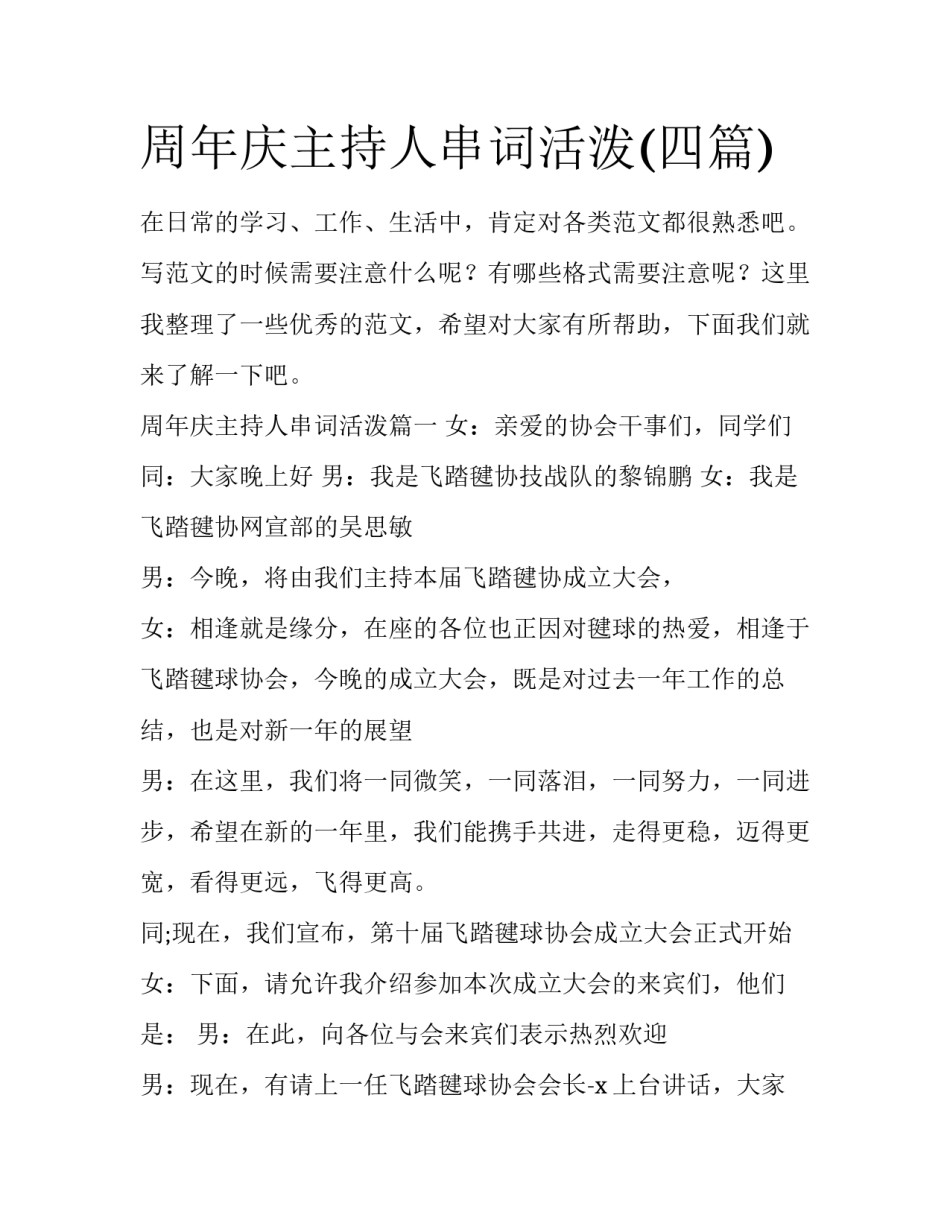 周年庆主持人串词活泼(四篇)

在日常的学习、工作、生活中，肯定对各类范文都很熟悉吧。写范文的时候需要注意什么呢？有哪些格式需要注意呢？这里我整理了一些优秀的范文，希望对大家有所帮助，下面我们就来了解一下吧。

周年庆主持人串词活泼篇一 女：亲爱的协会干事们，同学们 同：大家晚上好 男：我是飞踏毽协技战队的黎锦鹏 女：我是飞踏毽协网宣部的吴思敏

男：今晚，将由我们主持本届飞踏毽协成立大会，

女：相逢就是缘分，在座的各位也正因对毽球的热爱，相逢于飞踏毽球协会，今晚的成立大会，既是对过去一年工作的总结，也是对新一年的展望

男：在这里，我们将一同微笑，一同落泪，一同努力，一同进步，希望在新的一年里，我们能携手共进，走得更稳，迈得更宽，看得更远，飞得更高。

同;现在，我们宣布，第十届飞踏毽球协会成立大会正式开始

女：下面，请允许我介绍参加本次成立大会的来宾们，他们是： 男：在此，向各位与会来宾们表示热烈欢迎

男：现在，有请上一任飞踏毽球协会会长-x 上台讲话，大家